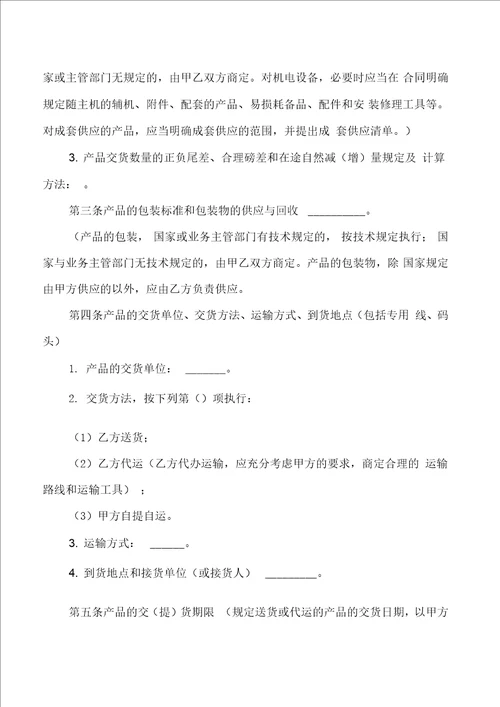 家或主管部门无规定的，由甲乙双方商定。对机电设备，必要时应当在 合同明确规定随主机的辅机、附件、配套的产品、易损耗备品、配件和安 装修理工具等。对成套供应的产品，应当明确成套供应的范围，并提出成 套供应清单。）

3. 产品交货数量的正负尾差、合理磅差和在途自然减（增）量规定及 计算方法： 。

第三条产品的包装标准和包装物的供应与回收 __________。

（产品的包装， 国家或业务主管部门有技术规定的， 按技术规定执行； 国家与业务主管部门无技术规定的，由甲乙双方商定。产品的包装物，除 国家规定由甲方供应的以外，应由乙方负责供应。

第四条产品的交货单位、交货方法、运输方式、到货地点（包括专用 线、码头）

1. 产品的交货单位： _______。

2. 交货方法，按下列第（）项执行：

（1）乙方送货；

（2）乙方代运（乙方代办运输，应充分考虑甲方的要求，商定合理的 运输路线和运输工具） ；

（3）甲方自提自运。

3. 运输方式： ______。

4. 到货地点和接货单位（或接货人） _________。

第五条产品的交（提）货期限 （规定送货或代运的产品的交货日期，以甲方